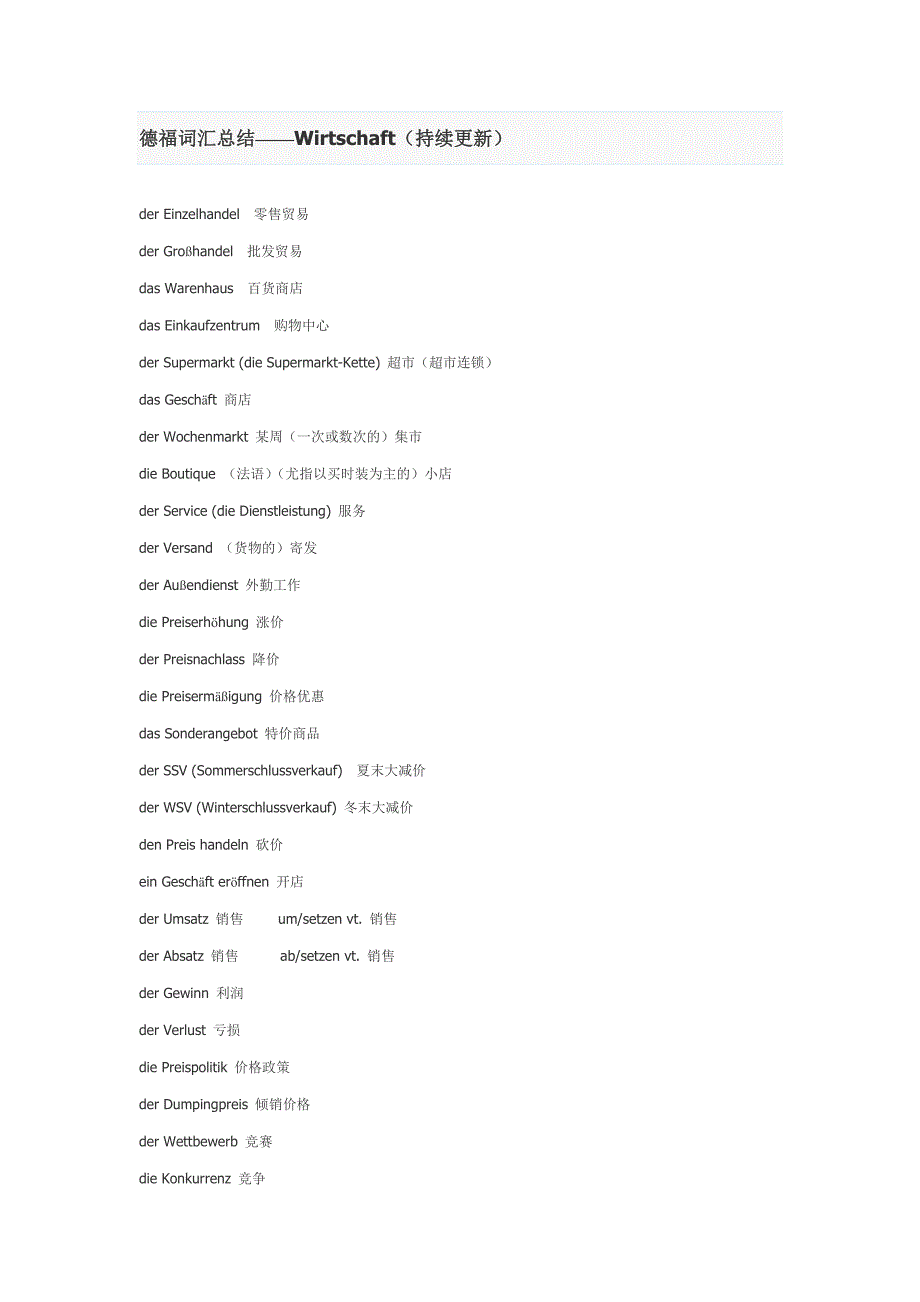 德福词汇总结——Wirtschaft（持续更新）

der Einzelhandel 零售贸易

der Großhandel 批发贸易

das Warenhaus 百货商店

das Einkaufzentrum 购物中心

der Supermarkt (die Supermarkt-Kette) 超市（超市连锁）

das Geschäft 商店

der Wochenmarkt 某周（一次或数次的）集市

die Boutique （法语）（尤指以买时装为主的）小店

der Service (die Dienstleistung) 服务

der Versand （货物的）寄发

der Außendienst 外勤工作

die Preiserhöhung 涨价

der Preisnachlass 降价

die Preisermäßigung 价格优惠

das Sonderangebot 特价商品

der SSV (Sommerschlussverkauf) 夏末大减价

der WSV (Winterschlussverkauf) 冬末大减价

den Preis handeln 砍价

ein Geschäft eröffnen 开店

der Umsatz 销售 um/setzen vt. 销售

der Absatz 销售 ab/setzen vt. 销售

der Gewinn 利润

der Verlust 亏损

die Preispolitik 价格政策

der Dumpingpreis 倾销价格

der Wettbewerb 竞赛

die Konkurrenz 竞争